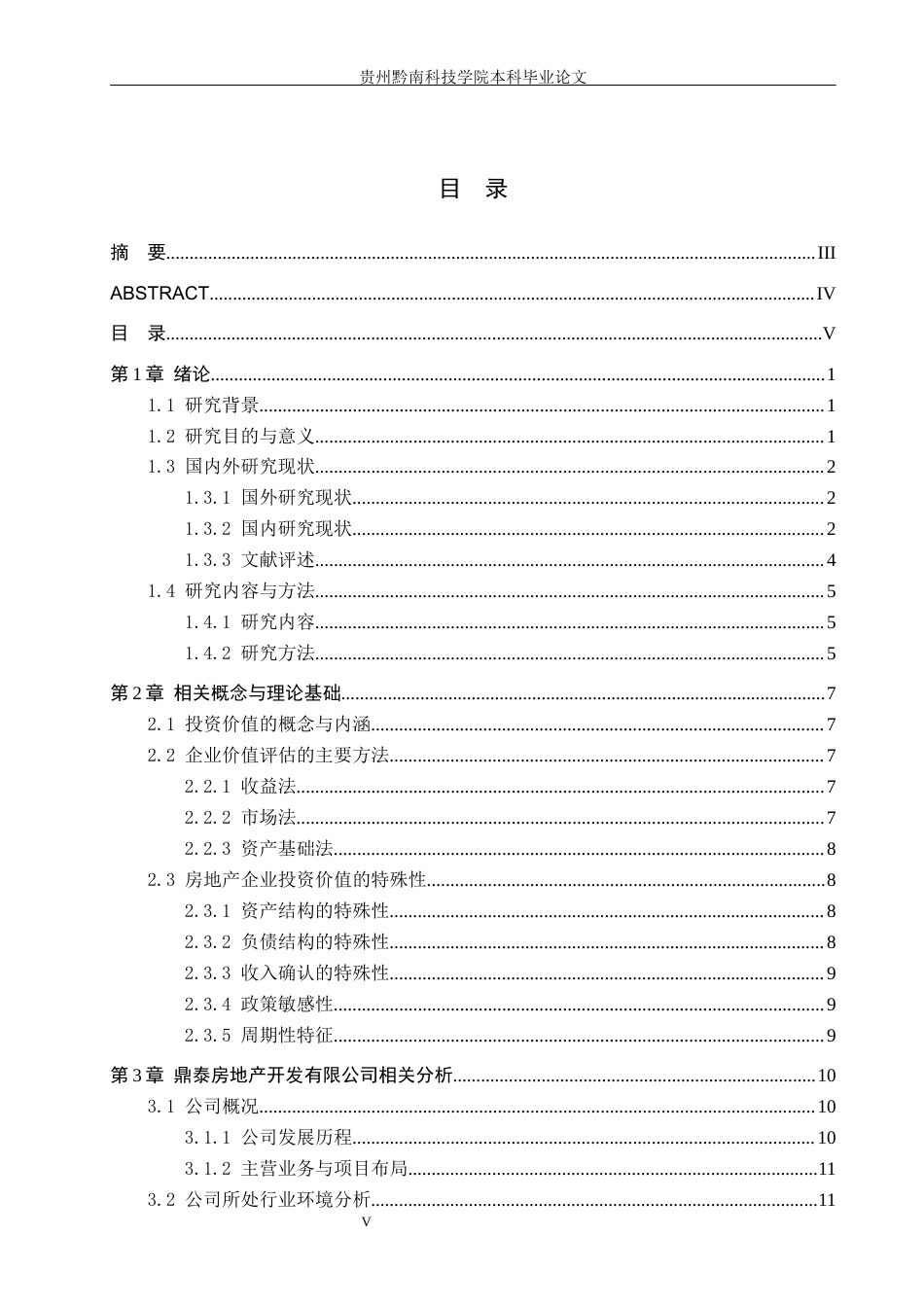 贵州黔南科技学院本科毕业论文

目 录

摘 要 III

ABSTRACT IV

目 录 V

第1章 绪论 1

1.1 研究背景 1

1.2 研究目的与意义 1

1.3 国内外研究现状 2

1.3.1 国外研究现状 2

1.3.2 国内研究现状 2

1.3.3 文献评述 4

1.4 研究内容与方法 5

1.4.1 研究内容 5

1.4.2 研究方法 5

第2章 相关概念与理论基础 7

2.1 投资价值的概念与内涵 7

2.2 企业价值评估的主要方法 7

2.2.1 收益法 7

2.2.2 市场法 7

2.2.3 资产基础法 8

2.3 房地产企业投资价值的特殊性 8

2.3.1 资产结构的特殊性 8

2.3.2 负债结构的特殊性 8

2.3.3 收入确认的特殊性 9

2.3.4 政策敏感性 9

2.3.5 周期性特征 9

第3章 鼎泰房地产开发有限公司相关分析 10

3.1 公司概况 10

3.1.1 公司发展历程 10

3.1.2 主营业务与项目布局 11

3.2 公司所处行业环境分析 11

V